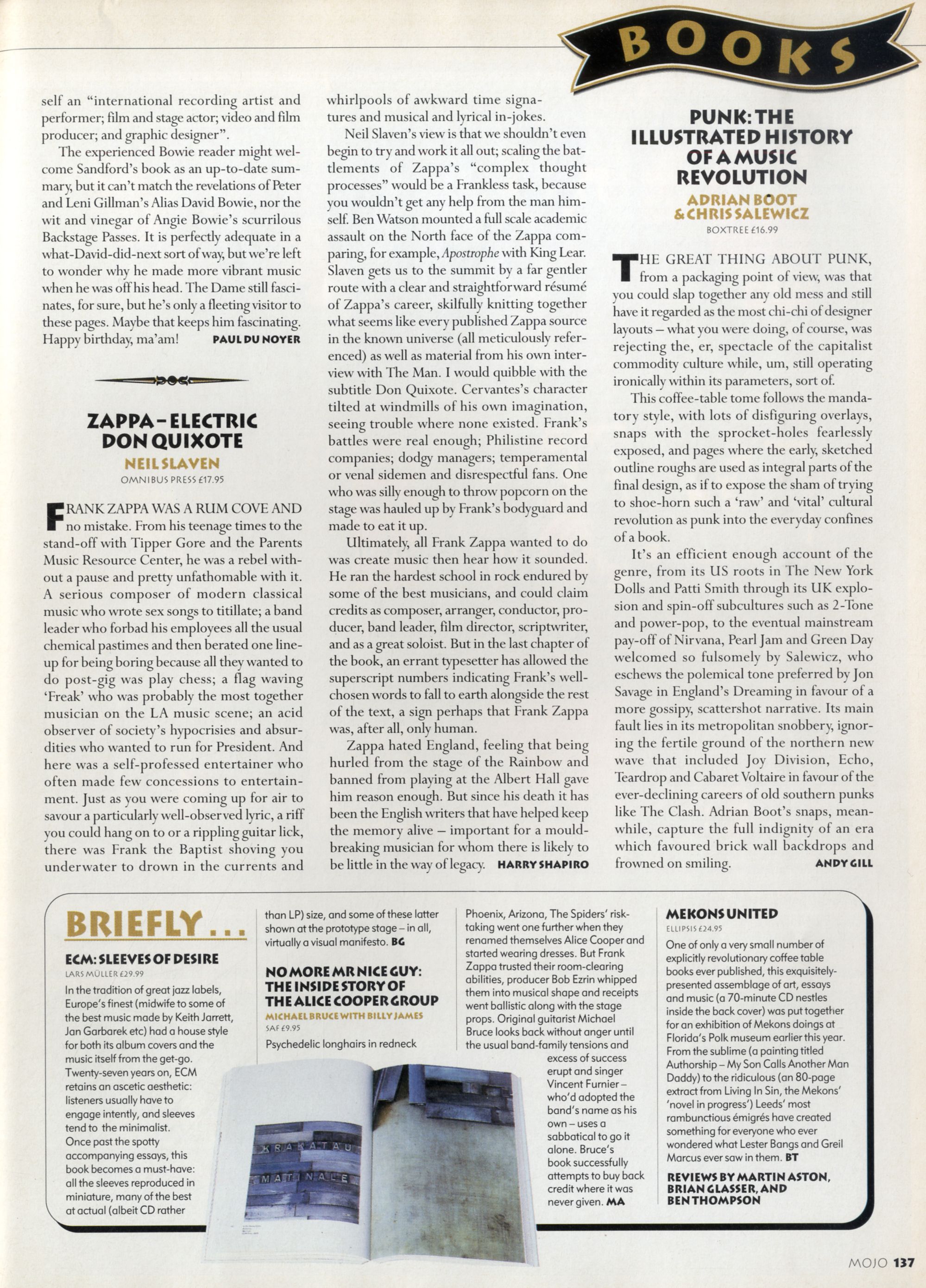 BOOKS

self an "international recording artist and performer; film and stage actor; video and film producer; and graphic designer".

The experienced Bowie reader might welcome Sandford's book as an up-to-date summary, but it can't match the revelations of Peter and Leni Gillman's Alias David Bowie, nor the wit and vinegar of Angie Bowie's scurrilous Backstage Passes. It is perfectly adequate in a what-David-did-next sort of way, but we're left to wonder why he made more vibrant music when he was off his head. The Dame still fascinates, for sure, but he's only a fleeting visitor to these pages. Maybe that keeps him fascinating. Happy birthday, ma'am! PAUL DU NOYER

ZAPPA – ELECTRIC DON QUIXOTE
NEIL SLAVEN
OMNIBUS PRESS £17.95

FRANK ZAPPA WAS A RUM COVE AND no mistake. From his teenage times to the stand-off with Tipper Gore and the Parents Music Resource Center, he was a rebel without a pause and pretty unfathomable with it. A serious composer of modern classical music who wrote sex songs to titillate; a band leader who forbad his employees all the usual chemical pastimes and then berated one line-up for being boring because all they wanted to do post-gig was play chess; a flag waving 'Freak' who was probably the most together musician on the LA music scene; an acid observer of society's hypocrisies and absurdities who wanted to run for President. And here was a self-professed entertainer who often made few concessions to entertainment. Just as you were coming up for air to savour a particularly well-observed lyric, a riff you could hang on to or a rippling guitar lick, there was Frank the Baptist shoving you underwater to drown in the currents and whirlpools of awkward time signatures and musical and lyrical in-jokes.

Neil Slaven's view is that we shouldn't even begin to try and work it all out; scaling the battlements of Zappa's "complex thought processes" would be a Frankless task, because you wouldn't get any help from the man himself. Ben Watson mounted a full scale academic assault on the North face of the Zappa comparing, for example, Apostrophe with King Lear. Slaven gets us to the summit by a far gentler route with a clear and straightforward résumé of Zappa's career, skilfully knitting together what seems like every published Zappa source in the known universe (all meticulously referenced) as well as material from his own interview with The Man. I would quibble with the subtitle Don Quixote. Cervantes's character tilted at windmills of his own imagination, seeing trouble where none existed. Frank's battles were real enough; Philistine record companies; dodgy managers; temperamental or venal sidemen and disrespectful fans. One who was silly enough to throw popcorn on the stage was hauled up by Frank's bodyguard and made to eat it up.

Ultimately, all Frank Zappa wanted to do was create music then hear how it sounded. He ran the hardest school in rock endured by some of the best musicians, and could claim credits as composer, arranger, conductor, producer, band leader, film director, scriptwriter, and as a great soloist. But in the last chapter of the book, an errant typesetter has allowed the superscript numbers indicating Frank's well-chosen words to fall to earth alongside the rest of the text, a sign perhaps that Frank Zappa was, after all, only human.

Zappa hated England, feeling that being hurled from the stage of the Rainbow and banned from playing at the Albert Hall gave him reason enough. But since his death it has been the English writers that have helped keep the memory alive – important for a mould-breaking musician for whom there is likely to be little in the way of legacy. HARRY SHAPIRO

PUNK: THE ILLUSTRATED HISTORY OF A MUSIC REVOLUTION
ADRIAN BOOT & CHRIS SALEWICZ
BOXTREE £16.99

THE GREAT THING ABOUT PUNK, from a packaging point of view, was that you could slap together any old mess and still have it regarded as the most chi-chi of designer layouts – what you were doing, of course, was rejecting the, er, spectacle of the capitalist commodity culture while, um, still operating ironically within its parameters, sort of.

This coffee-table tome follows the mandatory style, with lots of disfiguring overlays, snaps with the sprocket-holes fearlessly exposed, and pages where the early, sketched outline roughs are used as integral parts of the final design, as if to expose the sham of trying to shoe-horn such a 'raw' and 'vital' cultural revolution as punk into the everyday confines of a book.

It's an efficient enough account of the genre, from its US roots in The New York Dolls and Patti Smith through its UK explosion and spin-off subcultures such as 2-Tone and power-pop, to the eventual mainstream pay-off of Nirvana, Pearl Jam and Green Day welcomed so fulsomely by Salewicz, who eschews the polemical tone preferred by Jon Savage in England's Dreaming in favour of a more gossipy, scattershot narrative. Its main fault lies in its metropolitan snobbery, ignoring the fertile ground of the northern new wave that included Joy Division, Echo, Teardrop and Cabaret Voltaire in favour of the ever-declining careers of old southern punks like The Clash. Adrian Boot's snaps, meanwhile, capture the full indignity of an era which favoured brick wall backdrops and frowned on smiling. ANDY GILL

BRIEFLY...

ECM: SLEEVES OF DESIRE
LARS MÜLLER £29.99
In the tradition of great jazz labels, Europe's finest (midwife to some of the best music made by Keith Jarrett, Jan Garbarek etc) had a house style for both its album covers and the music itself from the get-go. Twenty-seven years on, ECM retains an ascetic aesthetic: listeners usually have to engage intently, and sleeves tend to the minimalist. Once past the spotty accompanying essays, this book becomes a must-have: all the sleeves reproduced in miniature, many of the best at actual (albeit CD rather than LP) size, and some of these latter shown at the prototype stage – in all, virtually a visual manifesto. BG

NO MORE MR NICE GUY: THE INSIDE STORY OF THE ALICE COOPER GROUP
MICHAEL BRUCE WITH BILLY JAMES
SAF £9.95
Psychedelic longhairs in redneck Phoenix, Arizona, The Spiders' risk-taking went one further when they renamed themselves Alice Cooper and started wearing dresses. But Frank Zappa trusted their room-clearing abilities, producer Bob Ezrin whipped them into musical shape and receipts went ballistic along with the stage props. Original guitarist Michael Bruce looks back without anger until the usual band-family tensions and excess of success erupt and singer Vincent Furnier – who'd adopted the band's name as his own – uses a sabbatical to go it alone. Bruce's book successfully attempts to buy back credit where it was never given. MA

KRAKATAU
MATINALE

MEKONS UNITED
ELLIPSIS £24.95
One of only a very small number of explicitly revolutionary coffee table books ever published, this exquisitely-presented assemblage of art, essays and music (a 70-minute CD nestles inside the back cover) was put together for an exhibition of Mekons doings at Florida's Polk museum earlier this year. From the sublime (a painting titled Authorship – My Son Calls Another Man Daddy) to the ridiculous (an 80-page extract from Living In Sin, the Mekons' 'novel in progress') Leeds' most rambunctious émigrés have created something for everyone who ever wondered what Lester Bangs and Greil Marcus ever saw in them. BT

REVIEWS BY MARTIN ASTON, BRIAN GLASSER, AND BEN THOMPSON

MOJO 137